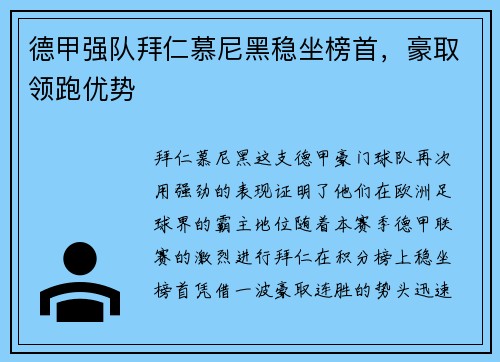 德甲强队拜仁慕尼黑稳坐榜首，豪取领跑优势

拜仁慕尼黑这支德甲豪门球队再次用强劲的表现证明了他们在欧洲足球界的霸主地位随着本赛季德甲联赛的激烈进行拜仁在积分榜上稳坐榜首凭借一波豪取连胜的势头迅速